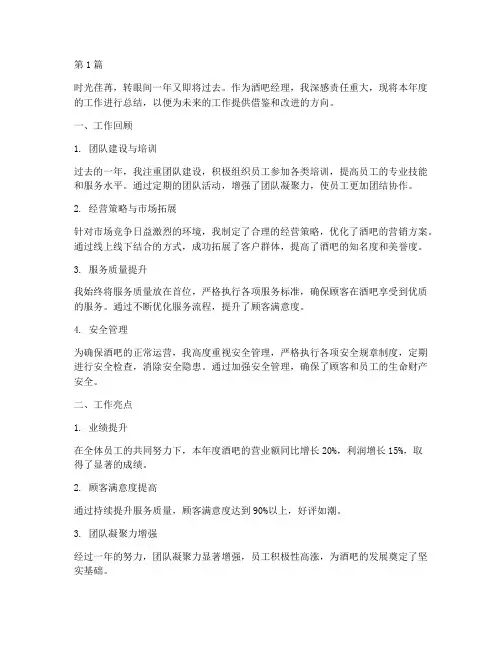 第1篇

时光荏苒，转眼间一年又即将过去。作为酒吧经理，我深感责任重大，现将本年度的工作进行总结，以便为未来的工作提供借鉴和改进的方向。

一、工作回顾

1. 团队建设与培训

过去的一年，我注重团队建设，积极组织员工参加各类培训，提高员工的专业技能和服务水平。通过定期的团队活动，增强了团队凝聚力，使员工更加团结协作。

2. 经营策略与市场拓展

针对市场竞争日益激烈的环境，我制定了合理的经营策略，优化了酒吧的营销方案。通过线上线下结合的方式，成功拓展了客户群体，提高了酒吧的知名度和美誉度。

3. 服务质量提升

我始终将服务质量放在首位，严格执行各项服务标准，确保顾客在酒吧享受到优质的服务。通过不断优化服务流程，提升了顾客满意度。

4. 安全管理

为确保酒吧的正常运营，我高度重视安全管理，严格执行各项安全规章制度，定期进行安全检查，消除安全隐患。通过加强安全管理，确保了顾客和员工的生命财产安全。

二、工作亮点

1. 业绩提升

在全体员工的共同努力下，本年度酒吧的营业额同比增长20%，利润增长15%，取得了显著的成绩。

2. 顾客满意度提高

通过持续提升服务质量，顾客满意度达到90%以上，好评如潮。

3. 团队凝聚力增强

经过一年的努力，团队凝聚力显著增强，员工积极性高涨，为酒吧的发展奠定了坚实基础。